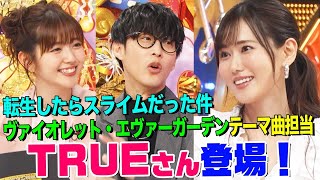 転生したらスライムだった件
ヴァイオレット・エヴァーガーデンテーマ曲担当
TRUEさん登場！